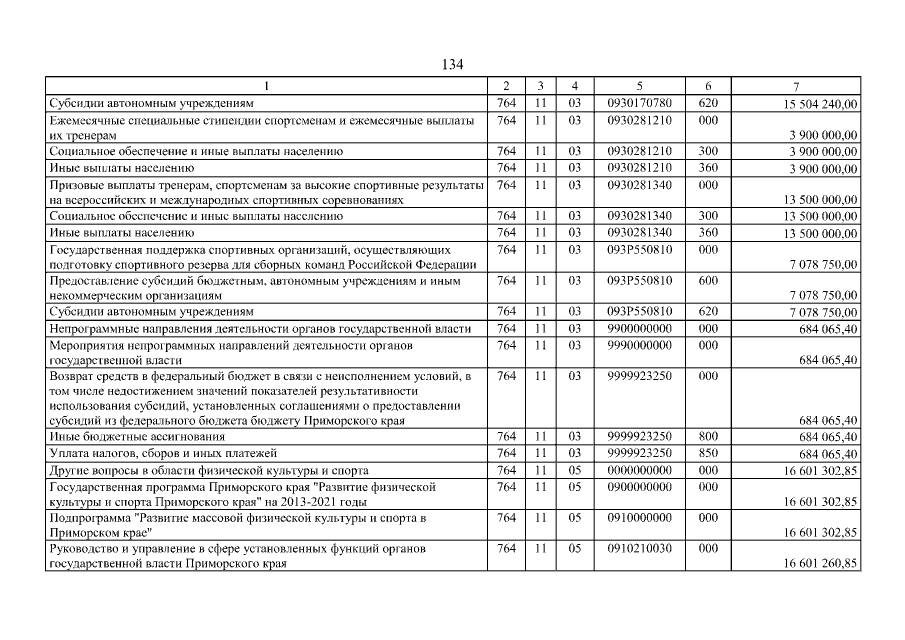 134

| 1 | 2 | 3 | 4 | 5 | 6 | 7 |
|---|---|---|---|---|---|---|
| Субсидии автономным учреждениям | 764 | 11 | 03 | 0930170780 | 620 | 15 504 240,00 |
| Ежемесячные специальные стипендии спортсменам и ежемесячные выплаты их тренерам | 764 | 11 | 03 | 0930281210 | 000 | 3 900 000,00 |
| Социальное обеспечение и иные выплаты населению | 764 | 11 | 03 | 0930281210 | 300 | 3 900 000,00 |
| Иные выплаты населению | 764 | 11 | 03 | 0930281210 | 360 | 3 900 000,00 |
| Призовые выплаты тренерам, спортсменам за высокие спортивные результаты на всероссийских и международных спортивных соревнованиях | 764 | 11 | 03 | 0930281340 | 000 | 13 500 000,00 |
| Социальное обеспечение и иные выплаты населению | 764 | 11 | 03 | 0930281340 | 300 | 13 500 000,00 |
| Иные выплаты населению | 764 | 11 | 03 | 0930281340 | 360 | 13 500 000,00 |
| Государственная поддержка спортивных организаций, осуществляющих подготовку спортивного резерва для сборных команд Российской Федерации | 764 | 11 | 03 | 093P550810 | 000 | 7 078 750,00 |
| Предоставление субсидий бюджетным, автономным учреждениям и иным некоммерческим организациям | 764 | 11 | 03 | 093P550810 | 600 | 7 078 750,00 |
| Субсидии автономным учреждениям | 764 | 11 | 03 | 093P550810 | 620 | 7 078 750,00 |
| Непрограммные направления деятельности органов государственной власти | 764 | 11 | 03 | 9900000000 | 000 | 684 065,40 |
| Мероприятия непрограммных направлений деятельности органов государственной власти | 764 | 11 | 03 | 9990000000 | 000 | 684 065,40 |
| Возврат средств в федеральный бюджет в связи с неисполнением условий, в том числе недостижением значений показателей результативности использования субсидий, установленных соглашениями о предоставлении субсидий из федерального бюджета бюджету Приморского края | 764 | 11 | 03 | 9999923250 | 000 | 684 065,40 |
| Иные бюджетные ассигнования | 764 | 11 | 03 | 9999923250 | 800 | 684 065,40 |
| Уплата налогов, сборов и иных платежей | 764 | 11 | 03 | 9999923250 | 850 | 684 065,40 |
| Другие вопросы в области физической культуры и спорта | 764 | 11 | 05 | 0000000000 | 000 | 16 601 302,85 |
| Государственная программа Приморского края "Развитие физической культуры и спорта Приморского края" на 2013-2021 годы | 764 | 11 | 05 | 0900000000 | 000 | 16 601 302,85 |
| Подпрограмма "Развитие массовой физической культуры и спорта в Приморском крае" | 764 | 11 | 05 | 0910000000 | 000 | 16 601 302,85 |
| Руководство и управление в сфере установленных функций органов государственной власти Приморского края | 764 | 11 | 05 | 0910210030 | 000 | 16 601 260,85 |